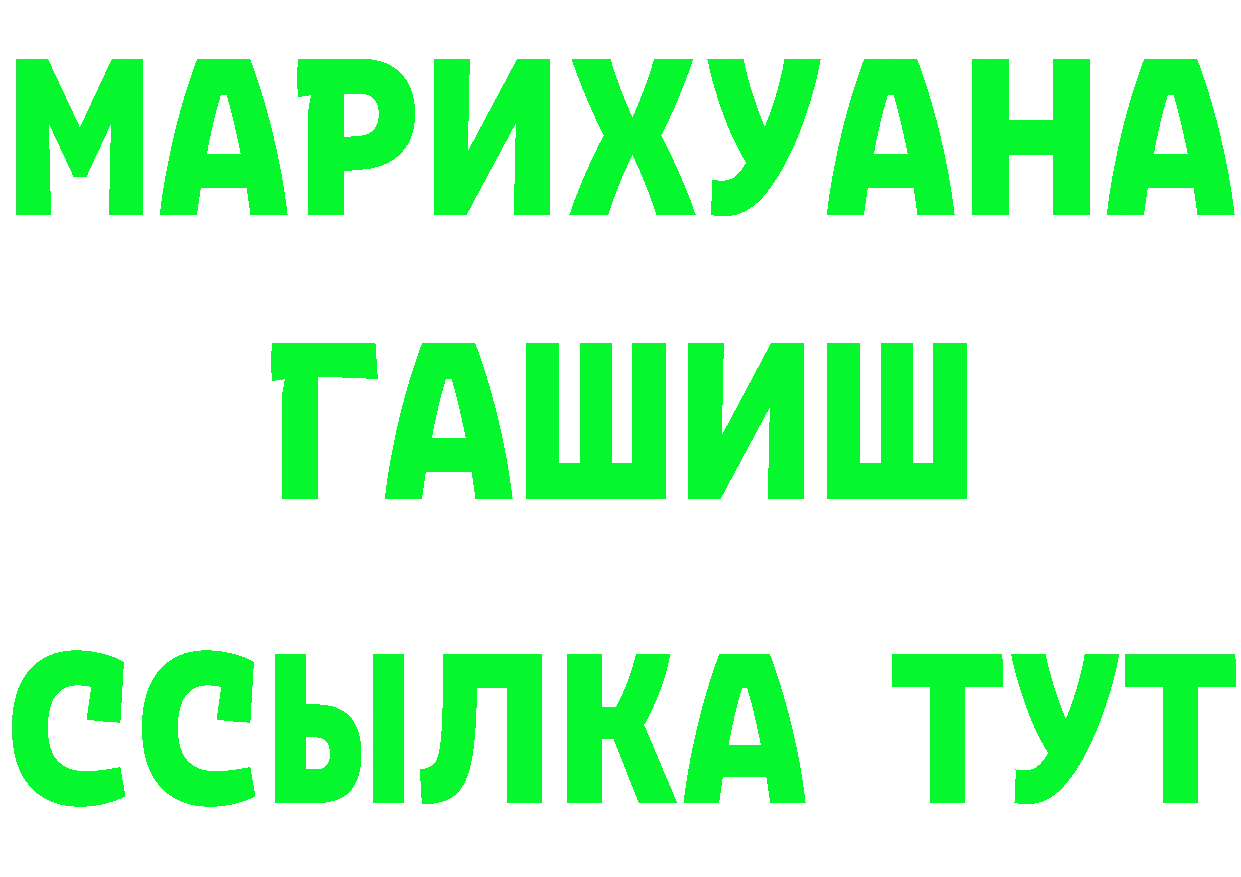 МАРИХУАНА
ГАШИШ
ССЫЛКА ТУТ